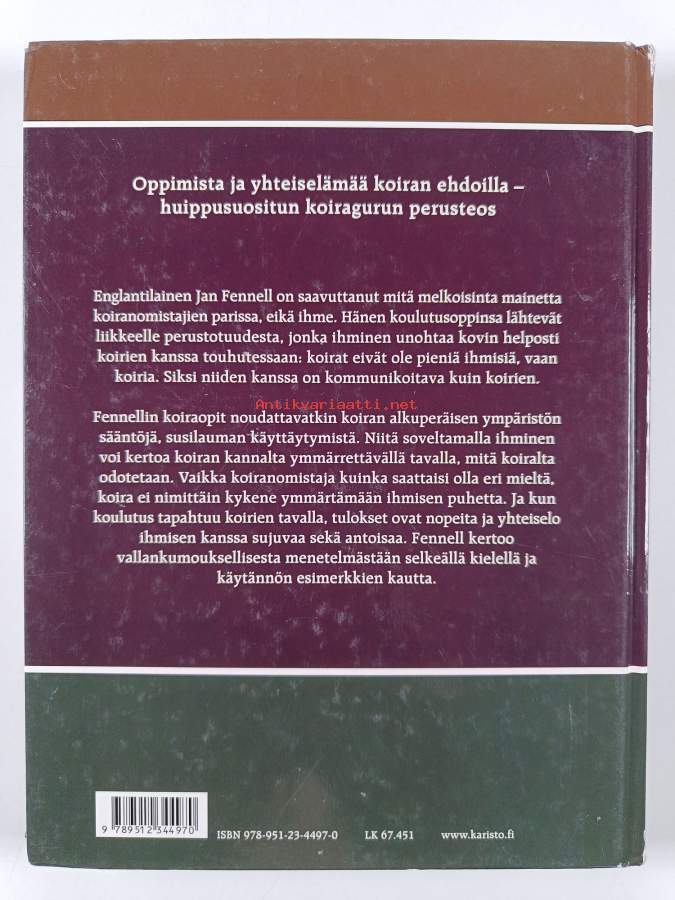 Oppimista ja yhteiselämää koiran ehdoilla – huippusuositun koiragurun perusteos

Englantilainen Jan Fennell on saavuttanut mitä melkoisinta mainetta koiranomistajien parissa, eikä ihme. Hänen koulutusoppinsa lähtevät liikkeelle perustotuudesta, jonka ihminen unohtaa kovin helposti koirien kanssa touhutessaan: koirat eivät ole pieniä ihmisiä, vaan koiria. Siksi niiden kanssa on kommunikoitava kuin koirien.

Antikvariaatti.net

Fennellin koiraopit noudattavatkin koiran alkuperäisen ympäristön sääntöjä, susilauman käyttäytymistä. Niitä soveltamalla ihminen voi kertoa koiran kannalta ymmärrettävällä tavalla, mitä koiralta odotetaan. Vaikka koiranomistaja kuinka saattaisi olla eri mieltä, koira ei nimittäin kykene ymmärtämään ihmisen puhetta. Ja kun koulutus tapahtuu koirien tavalla, tulokset ovat nopeita ja yhteiselo ihmisen kanssa sujuvaa sekä antoisaa. Fennell kertoo vallankumouksellisesta menetelmästään selkeällä kielellä ja käytännön esimerkkien kautta.

9 789512 344970

ISBN 978-951-23-4497-0 LK 67.451 www.karisto.fi